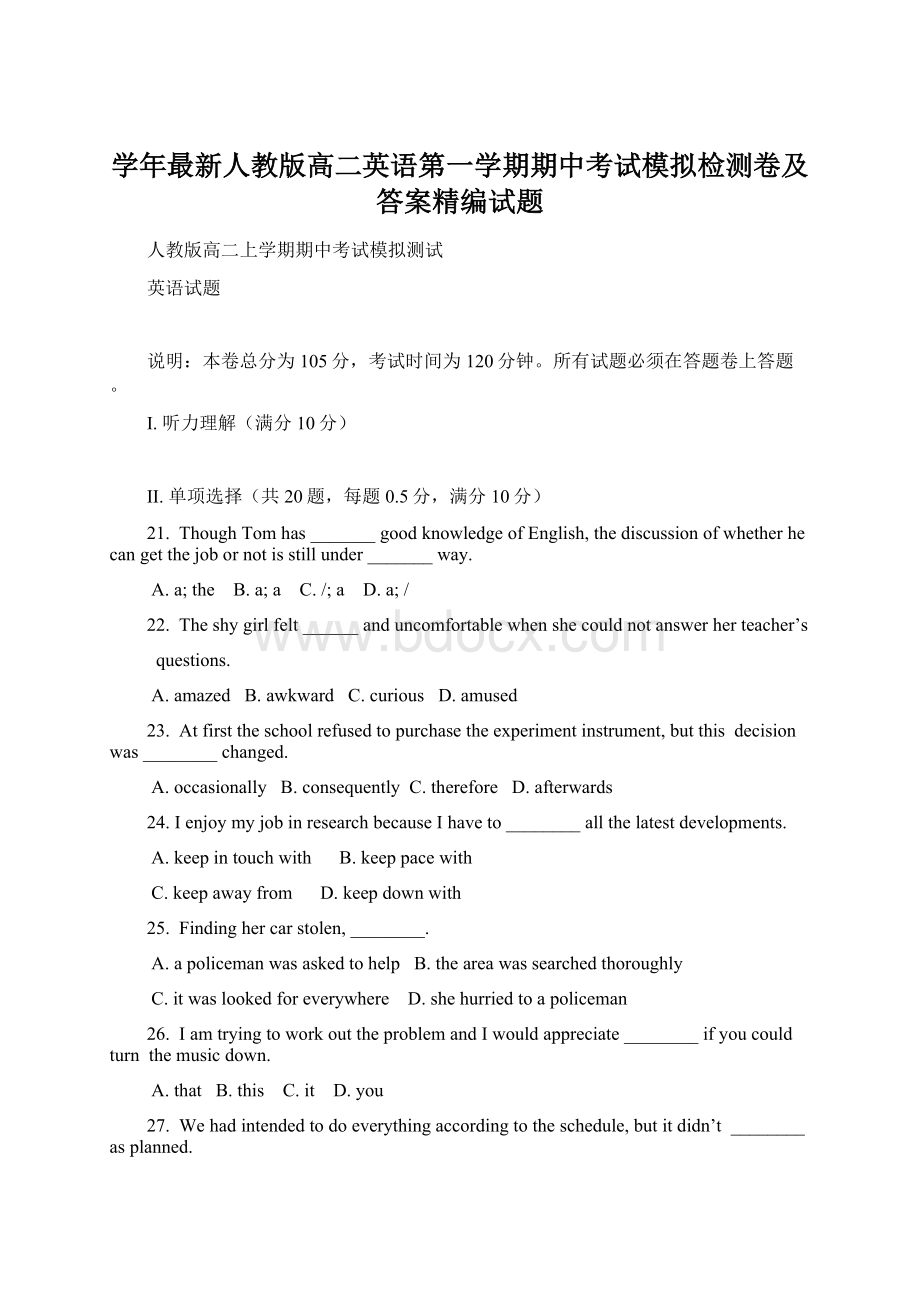 学年最新人教版高二英语第一学期期中考试模拟检测卷及答案精编试题

人教版高二上学期期中考试模拟测试

英语试题

说明：本卷总分为105分，考试时间为120分钟。所有试题必须在答题卷上答题。

I. 听力理解（满分10分）

II. 单项选择（共20题，每题0.5分，满分10分）

21. Though Tom has _______ good knowledge of English, the discussion of whether he can get the job or not is still under _______ way.

A. a; the B. a; a C. /; a D. a; /

22. The shy girl felt ______ and uncomfortable when she could not answer her teacher's questions.

A. amazed B. awkward C. curious D. amused

23. At first the school refused to purchase the experiment instrument, but this decision was ________ changed.

A. occasionally B. consequently C. therefore D. afterwards

24. I enjoy my job in research because I have to ________ all the latest developments.

A. keep in touch with B. keep pace with

C. keep away from D. keep down with

25. Finding her car stolen, ________.

A. a policeman was asked to help B. the area was searched thoroughly

C. it was looked for everywhere D. she hurried to a policeman

26. I am trying to work out the problem and I would appreciate ________ if you could turn the music down.

A. that B. this C. it D. you

27. We had intended to do everything according to the schedule, but it didn't ________ as planned.

www.bdocx.com